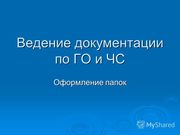 Ведение документации по ГО и ЧС

Оформление папок

MyShared